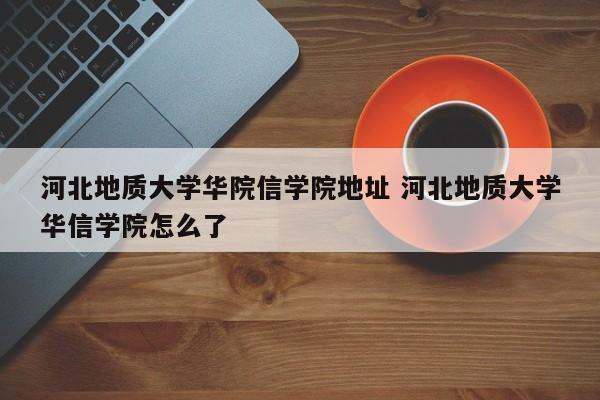 河北地质大学华院信学院地址 河北地质大学华信学院怎么了